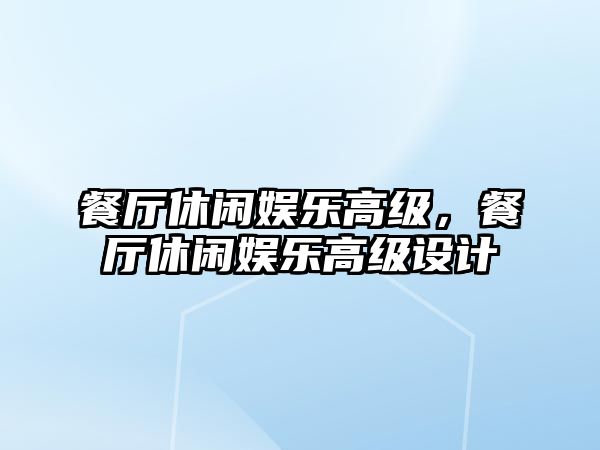 餐厅休闲娱乐高级，餐厅休闲娱乐高级设计